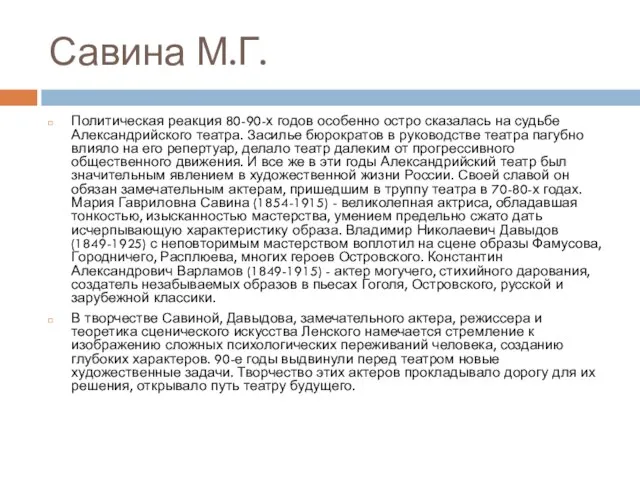 Савина М.Г.

Политическая реакция 80-90-х годов особенно остро сказалась на судьбе Александрийского театра. Засилье бюрократов в руководстве театра пагубно влияло на его репертуар, делало театр далеким от прогрессивного общественного движения. И все же в эти годы Александрийский театр был значительным явлением в художественной жизни России. Своей славой он обязан замечательным актерам, пришедшим в труппу театра в 70-80-х годах. Мария Гавриловна Савина (1854-1915) - великолепная актриса, обладавшая тонкостью, изысканностью мастерства, умением предельно сжато дать исчерпывающую характеристику образа. Владимир Николаевич Давыдов (1849-1925) с неповторимым мастерством воплотил на сцене образы Фамусова, Городничего, Расплюева, многих героев Островского. Константин Александрович Варламов (1849-1915) - актер могучего, стихийного дарования, создатель незабываемых образов в пьесах Гоголя, Островского, русской и зарубежной классики.

В творчестве Савиной, Давыдова, замечательного актера, режиссера и теоретика сценического искусства Ленского намечается стремление к изображению сложных психологических переживаний человека, созданию глубоких характеров. 90-е годы выдвинули перед театром новые художественные задачи. Творчество этих актеров прокладывало дорогу для их решения, открывало путь театру будущего.